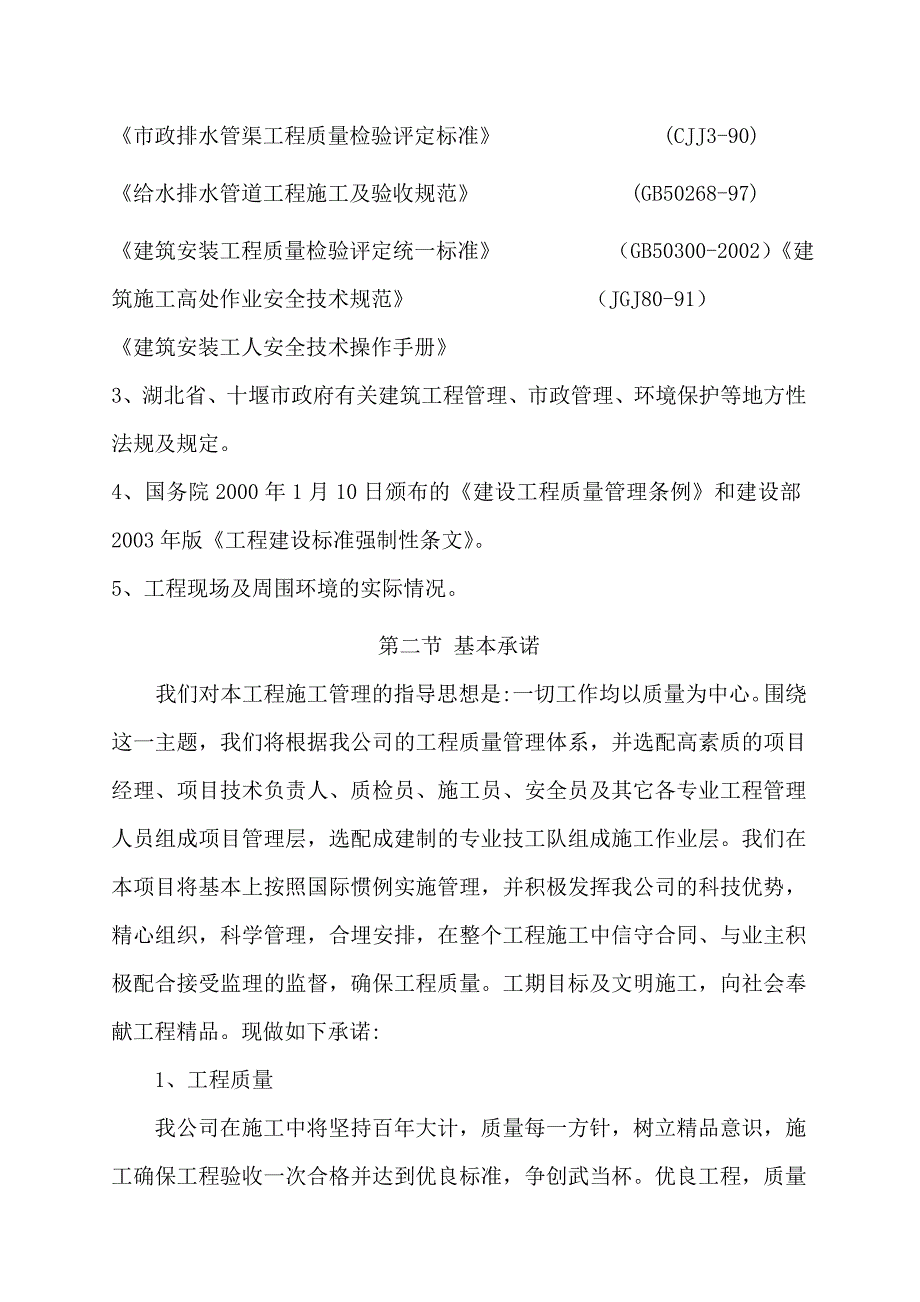 《市政排水管渠工程质量检验评定标准》 (CJJ3-90)

《给水排水管道工程施工及验收规范》 (GB50268-97)

《建筑安装工程质量检验评定统一标准》 (GB50300-2002)《建筑施工高处作业安全技术规范》 (JGJ80-91)

《建筑安装工人安全技术操作手册》

3、湖北省、十堰市政府有关建筑工程管理、市政管理、环境保护等地方性法规及规定。

4、国务院 2000 年 1 月 10 日颁布的《建设工程质量管理条例》和建设部 2003 年版《工程建设标准强制性条文》。

5、工程现场及周围环境的实际情况。

第二节 基本承诺

我们对本工程施工管理的指导思想是:一切工作均以质量为中心。围绕这一主题，我们将根据我公司的工程质量管理体系，并选配高素质的项目经理、项目技术负责人、质检员、施工员、安全员及其它各专业工程管理人员组成项目管理层，选配成建制的专业技工队组成施工作业层。我们在本项目将基本上按照国际惯例实施管理，并积极发挥我公司的科技优势，精心组织，科学管理，合理安排，在整个工程施工中信守合同、与业主积极配合接受监理的监督，确保工程质量。工期目标及文明施工，向社会奉献工程精品。现做如下承诺:

1、工程质量

我公司在施工中将坚持百年大计，质量每一方针，树立精品意识，施工确保工程验收一次合格并达到优良标准，争创武当杯。优良工程，质量